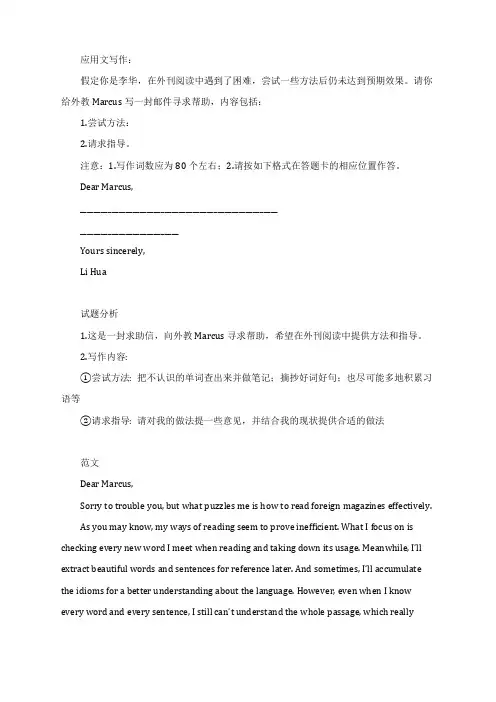 应用文写作：

假定你是李华，在外刊阅读中遇到了困难，尝试一些方法后仍未达到预期效果。请你给外教 Marcus 写一封邮件寻求帮助，内容包括：

1.尝试方法；

2.请求指导。

注意：1.写作词数应为 80 个左右；2.请按如下格式在答题卡的相应位置作答。

Dear Marcus,

________________________________________

____________________

Yours sincerely,

Li Hua

试题分析

1.这是一封求助信，向外教 Marcus 寻求帮助，希望在外刊阅读中提供方法和指导。

2.写作内容:

①尝试方法: 把不认识的单词查出来并做笔记；摘抄好词好句；也尽可能多地积累习语等

②请求指导: 请对我的做法提一些意见，并结合我的现状提供合适的做法

范文

Dear Marcus,

Sorry to trouble you, but what puzzles me is how to read foreign magazines effectively.

As you may know, my ways of reading seem to prove inefficient. What I focus on is checking every new word I meet when reading and taking down its usage. Meanwhile, I'll extract beautiful words and sentences for reference later. And sometimes, I'll accumulate the idioms for a better understanding about the language. However, even when I know every word and every sentence, I still can't understand the whole passage, which really